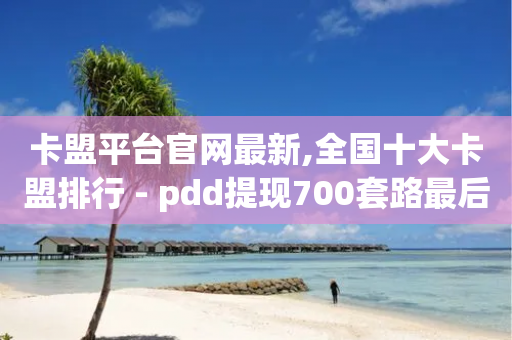 卡盟平台官网最新,全国十大卡盟排行 - pdd提现700套路最后